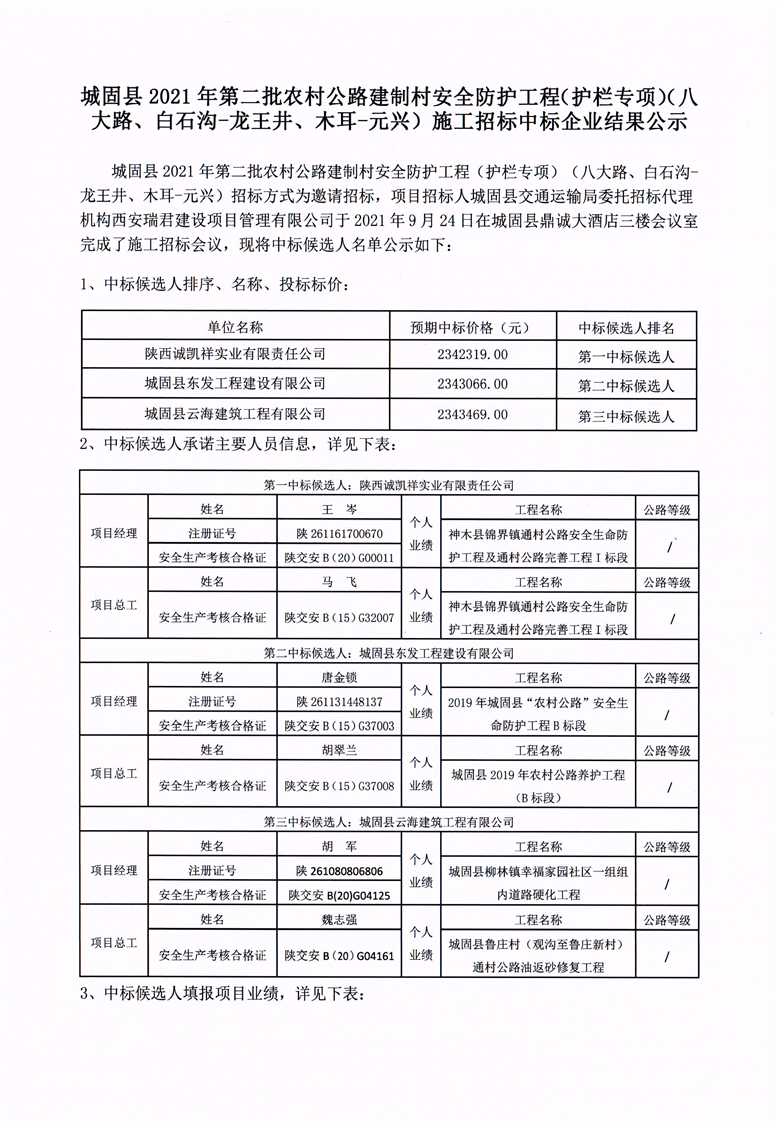 城固县 2021 年第二批农村公路建制村安全防护工程(护栏专项)(八大路、白石沟-龙王井、木耳-元兴) 施工招标中标企业结果公示

城固县 2021 年第二批农村公路建制村安全防护工程（护栏专项）（八大路、白石沟-龙王井、木耳-元兴）招标方式为邀请招标，项目招标人城固县交通运输局委托招标代理机构西安瑞君建设项目管理有限公司于 2021 年 9 月 24 日在城固县鼎诚大酒店三楼会议室完成了施工招标会议，现将中标候选人名单公示如下：

1、中标候选人排序、名称、投标标价：

| 单位名称 | 预期中标价格（元） | 中标候选人排名 |
|---|---|---|
| 陕西诚凯祥实业有限责任公司 | 2342319.00 | 第一中标候选人 |
| 城固县东发工程建设有限公司 | 2343066.00 | 第二中标候选人 |
| 城固县云海建筑工程有限公司 | 2343469.00 | 第三中标候选人 |

2、中标候选人承诺主要人员信息，详见下表：

| 第一中标候选人：陕西诚凯祥实业有限责任公司 | | | | | |
|---|---|---|---|---|---|
| 项目经理 | 姓名 | 王 岑 | 个人业绩 | 工程名称 | 公路等级 |
| | 注册证号 | 陕 261161700670 | | 神木县锦界镇通村公路安全生命防护工程及通村公路完善工程 I 标段 | / |
| | 安全生产考核合格证 | 陕交安 B（20）G00011 | | | |
| 项目总工 | 姓名 | 马 飞 | 个人业绩 | 工程名称 | 公路等级 |
| | 安全生产考核合格证 | 陕交安 B（15）G32007 | | 神木县锦界镇通村公路安全生命防护工程及通村公路完善工程 I 标段 | / |
| 第二中标候选人：城固县东发工程建设有限公司 | | | | | |
| 项目经理 | 姓名 | 唐金锁 | 个人业绩 | 工程名称 | 公路等级 |
| | 注册证号 | 陕 261131448137 | | 2019 年城固县“农村公路”安全生命防护工程 B 标段 | / |
| | 安全生产考核合格证 | 陕交安 B（15）G37003 | | | |
| 项目总工 | 姓名 | 胡翠兰 | 个人业绩 | 工程名称 | 公路等级 |
| | 安全生产考核合格证 | 陕交安 B（15）G37008 | | 城固县 2019 年农村公路养护工程（B 标段） | / |
| 第三中标候选人：城固县云海建筑工程有限公司 | | | | | |
| 项目经理 | 姓名 | 胡 军 | 个人业绩 | 工程名称 | 公路等级 |
| | 注册证号 | 陕 261080806806 | | 城固县柳林镇幸福家园社区一组组内道路硬化工程 | / |
| | 安全生产考核合格证 | 陕交安 B(20)G04125 | | | |
| 项目总工 | 姓名 | 魏志强 | 个人业绩 | 工程名称 | 公路等级 |
| | 安全生产考核合格证 | 陕交安 B（20）G04161 | | 城固县鲁庄村（观沟至鲁庄新村）通村公路油返砂修复工程 | / |

3、中标候选人填报项目业绩，详见下表：